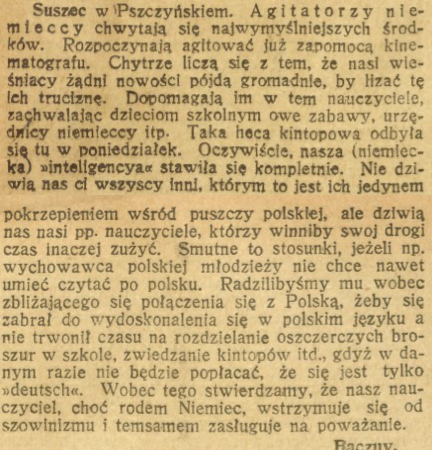 Suszec w Pszczyńskiem. Agitatorzy niemieccy chwytają się najwymyślniejszych środków. Rozpoczynają agitować już zapomocą kinematografu. Chytrze liczą się z tem, że nasi wieśniacy żądni nowości pójdą gromadnie, by lizać tę ich truciznę. Dopomagają im w tem nauczyciele, zachwalając dzieciom szkolnym owe zabawy, urzędnicy niemieccy itp. Taka heca kintopowa odbyła się tu w poniedziałek. Oczywiście, nasza (niemiecka) »inteligencya« stawiła się kompletnie. Nie dziwią nas ci wszyscy inni, którym to jest ich jedynem pokrzepieniem wśród puszczy polskiej, ale dziwią nas nasi pp. nauczyciele, którzy winniby swoj drogi czas inaczej zużyć. Smutne to stosunki, jeżeli np. wychowawca polskiej młodzieży nie chce nawet umieć czytać po polsku. Radzilibyśmy mu wobec zbliżającego się połączenia się z Polską, żeby się zabrał do wydoskonalenia się w polskim języku a nie trwonił czasu na rozdzielanie oszczerczych broszur w szkole, zwiedzanie kintopów itd., gdyż w danym razie nie będzie popłacać, że się jest tylko »deutsch«. Wobec tego stwierdzamy, że nasz nauczyciel, choć rodem Niemiec, wstrzymuje się od szowinizmu i temsamem zasługuje na poważanie.

Baczny.